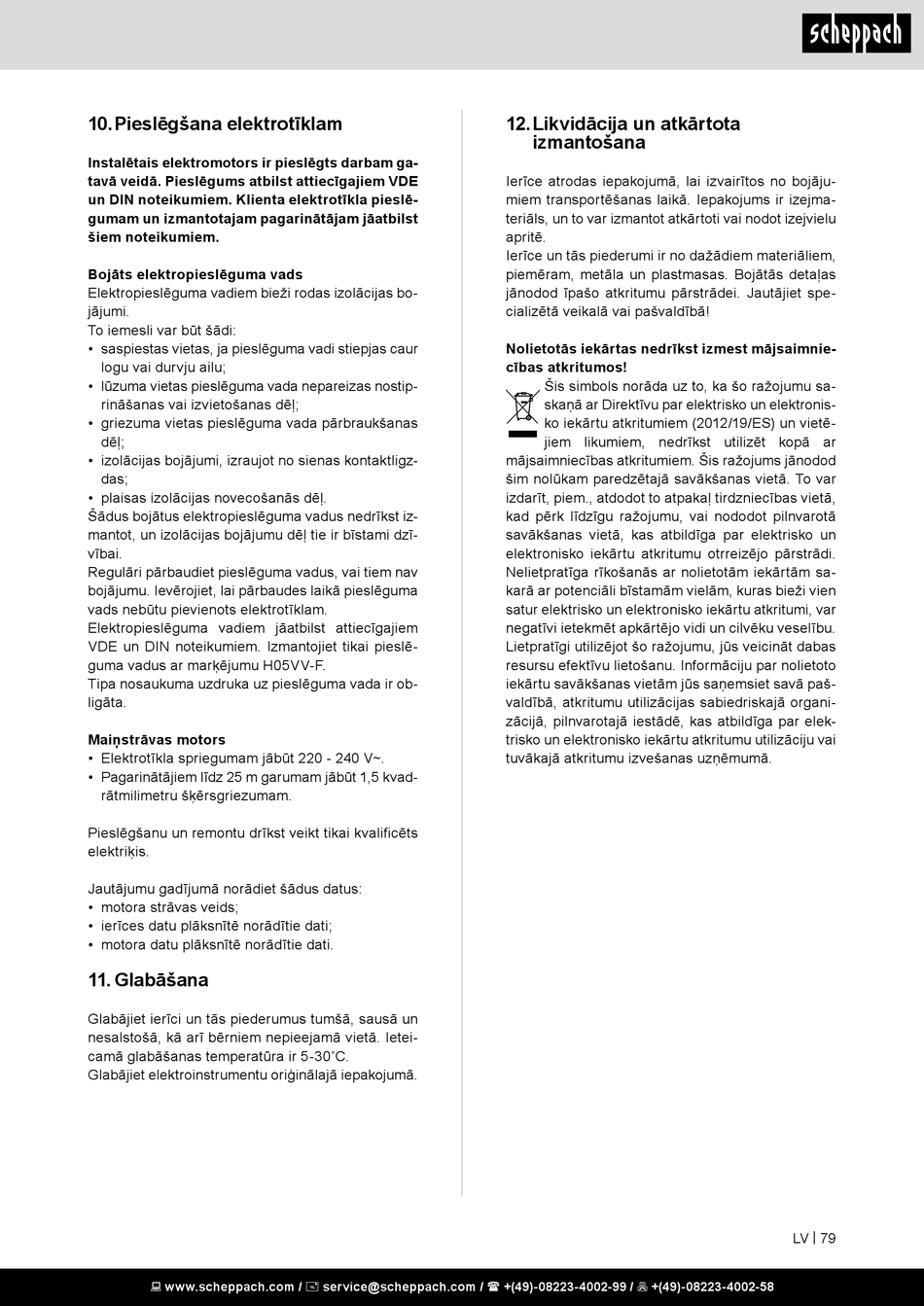 scheppach

10. Pieslēgšana elektrotīklam

Instalētais elektromotors ir pieslēgts darbam gatavā veidā. Pieslēgums atbilst attiecīgajiem VDE un DIN noteikumiem. Klienta elektrotīkla pieslēgumam un izmantotajam pagarinātājam jāatbilst šiem noteikumiem.

Bojāts elektropieslēguma vads
Elektropieslēguma vadiem bieži rodas izolācijas bojājumi.
To iemesli var būt šādi:
• saspiestas vietas, ja pieslēguma vadi stiepjas caur logu vai durvju ailu;
• lūzuma vietas pieslēguma vada nepareizas nostiprināšanas vai izvietošanas dēļ;
• griezuma vietas pieslēguma vada pārbraukšanas dēļ;
• izolācijas bojājumi, izraujot no sienas kontaktligzdas;
• plaisas izolācijas novecošanās dēļ.
Šādus bojātus elektropieslēguma vadus nedrīkst izmantot, un izolācijas bojājumu dēļ tie ir bīstami dzīvībai.
Regulāri pārbaudiet pieslēguma vadus, vai tiem nav bojājumu. Ievērojiet, lai pārbaudes laikā pieslēguma vads nebūtu pievienots elektrotīklam.
Elektropieslēguma vadiem jāatbilst attiecīgajiem VDE un DIN noteikumiem. Izmantojiet tikai pieslēguma vadus ar marķējumu H05VV-F.
Tipa nosaukuma uzdruka uz pieslēguma vada ir obligāta.

Maiņstrāvas motors
• Elektrotīkla spriegumam jābūt 220 - 240 V~.
• Pagarinātājiem līdz 25 m garumam jābūt 1,5 kvadrātmilimetru šķērsgriezumam.

Pieslēgšanu un remontu drīkst veikt tikai kvalificēts elektriķis.

Jautājumu gadījumā norādiet šādus datus:
• motora strāvas veids;
• ierīces datu plāksnītē norādītie dati;
• motora datu plāksnītē norādītie dati.

11. Glabāšana

Glabājiet ierīci un tās piederumus tumšā, sausā un nesalstošā, kā arī bērniem nepieejamā vietā. Ieteicamā glabāšanas temperatūra ir 5-30˚C.
Glabājiet elektroinstrumentu oriģinālajā iepakojumā.

12. Likvidācija un atkārtota izmantošana

Ierīce atrodas iepakojumā, lai izvairītos no bojājumiem transportēšanas laikā. Iepakojums ir izejmateriāls, un to var izmantot atkārtoti vai nodot izejvielu apritē.
Ierīce un tās piederumi ir no dažādiem materiāliem, piemēram, metāla un plastmasas. Bojātās detaļas jānodod īpašo atkritumu pārstrādei. Jautājiet specializētā veikalā vai pašvaldībā!

Nolietotās iekārtas nedrīkst izmest mājsaimniecības atkritumos!
Šis simbols norāda uz to, ka šo ražojumu saskaņā ar Direktīvu par elektrisko un elektronisko iekārtu atkritumiem (2012/19/ES) un vietējiem likumiem, nedrīkst utilizēt kopā ar mājsaimniecības atkritumiem. Šis ražojums jānodod šim nolūkam paredzētajā savākšanas vietā. To var izdarīt, piem., atdodot to atpakaļ tirdzniecības vietā, kad pērk līdzīgu ražojumu, vai nododot pilnvarotā savākšanas vietā, kas atbildīga par elektrisko un elektronisko iekārtu atkritumu otrreizējo pārstrādi. Nelietpratīga rīkošanās ar nolietotām iekārtām sakarā ar potenciāli bīstamām vielām, kuras bieži vien satur elektrisko un elektronisko iekārtu atkritumi, var negatīvi ietekmēt apkārtējo vidi un cilvēku veselību. Lietpratīgi utilizējot šo ražojumu, jūs veicināt dabas resursu efektīvu lietošanu. Informāciju par nolietoto iekārtu savākšanas vietām jūs saņemsiet savā pašvaldībā, atkritumu utilizācijas sabiedriskajā organizācijā, pilnvarotajā iestādē, kas atbildīga par elektrisko un elektronisko iekārtu atkritumu utilizāciju vai tuvākajā atkritumu izvešanas uzņēmumā.

LV | 79

www.scheppach.com / service@scheppach.com / +(49)-08223-4002-99 / +(49)-08223-4002-58